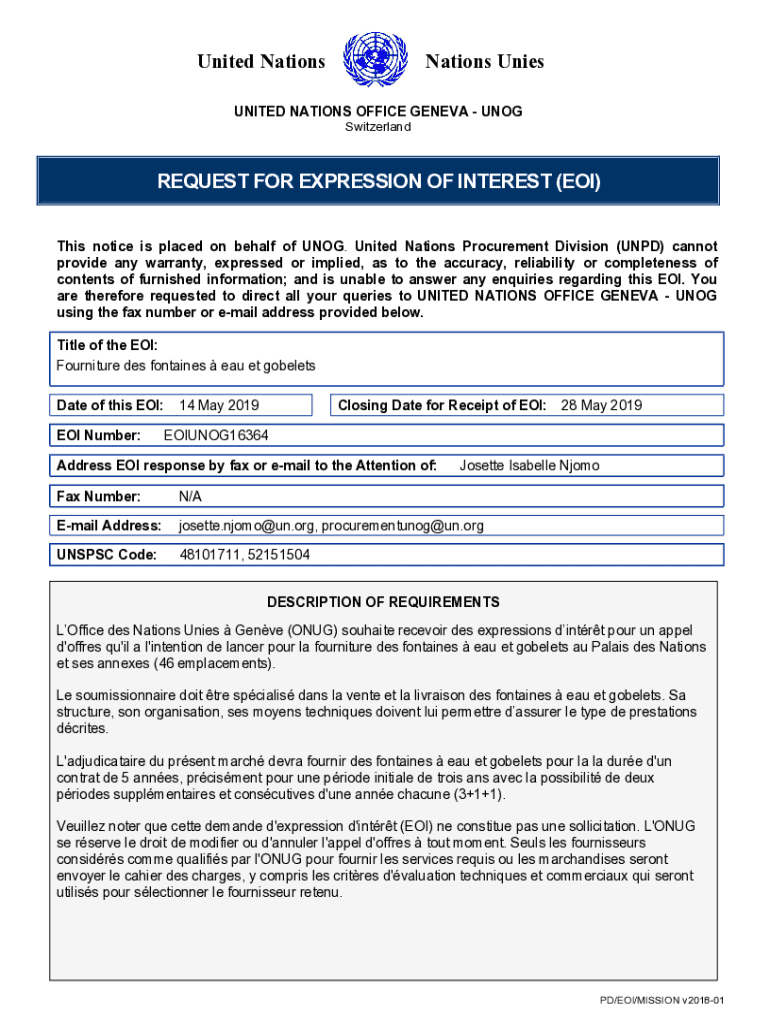 United Nations Nations Unies

UNITED NATIONS OFFICE GENEVA - UNOG
Switzerland

REQUEST FOR EXPRESSION OF INTEREST (EOI)

This notice is placed on behalf of UNOG. United Nations Procurement Division (UNPD) cannot provide any warranty, expressed or implied, as to the accuracy, reliability or completeness of contents of furnished information; and is unable to answer any enquiries regarding this EOI. You are therefore requested to direct all your queries to UNITED NATIONS OFFICE GENEVA - UNOG using the fax number or e-mail address provided below.

Title of the EOI:
Fourniture des fontaines à eau et gobelets

Date of this EOI: 14 May 2019

Closing Date for Receipt of EOI: 28 May 2019

EOI Number: EOIUNOG16364

Address EOI response by fax or e-mail to the Attention of: Josette Isabelle Njomo

Fax Number: N/A

E-mail Address: josette.njomo@un.org, procurementunog@un.org

UNSPSC Code: 48101711, 52151504

DESCRIPTION OF REQUIREMENTS

L'Office des Nations Unies à Genève (ONUG) souhaite recevoir des expressions d'intérêt pour un appel d'offres qu'il a l'intention de lancer pour la fourniture des fontaines à eau et gobelets au Palais des Nations et ses annexes (46 emplacements).

Le soumissionnaire doit être spécialisé dans la vente et la livraison des fontaines à eau et gobelets. Sa structure, son organisation, ses moyens techniques doivent lui permettre d'assurer le type de prestations décrites.

L'adjudicataire du présent marché devra fournir des fontaines à eau et gobelets pour la la durée d'un contrat de 5 années, précisément pour une période initiale de trois ans avec la possibilité de deux périodes supplémentaires et consécutives d'une année chacune (3+1+1).

Veuillez noter que cette demande d'expression d'intérêt (EOI) ne constitue pas une sollicitation. L'ONUG se réserve le droit de modifier ou d'annuler l'appel d'offres à tout moment. Seuls les fournisseurs considérés comme qualifiés par l'ONUG pour fournir les services requis ou les marchandises seront envoyer le cahier des charges, y compris les critères d'évaluation techniques et commerciaux qui seront utilisés pour sélectionner le fournisseur retenu.

PD/EOI/MISSION v2018-01